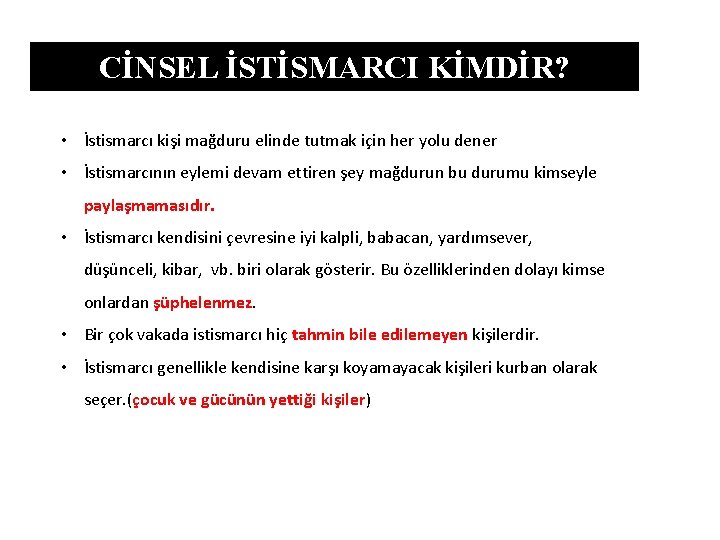 CİNSEL İSTİSMARCI KİMDİR?

• İstismarcı kişi mağduru elinde tutmak için her yolu dener

• İstismarcının eylemi devam ettiren şey mağdurun bu durumu kimseyle paylaşmamasıdır.

• İstismarcı kendisini çevresine iyi kalpli, babacan, yardımsever, düşünceli, kibar, vb. biri olarak gösterir. Bu özelliklerinden dolayı kimse onlardan şüphelenmez.

• Bir çok vakada istismarcı hiç tahmin bile edilemeyen kişilerdir.

• İstismarcı genellikle kendisine karşı koyamayacak kişileri kurban olarak seçer.(çocuk ve gücünün yettiği kişiler)